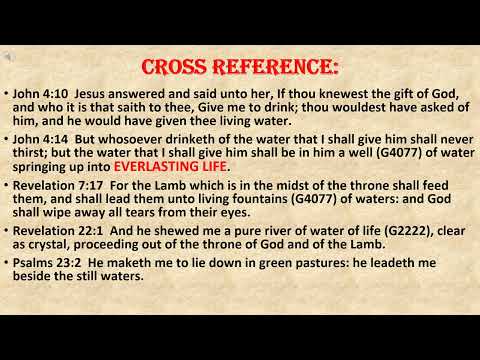 CROSS REFERENCE:

• John 4:10 Jesus answered and said unto her, If thou knewest the gift of God, and who it is that saith to thee, Give me to drink; thou wouldest have asked of him, and he would have given thee living water.

• John 4:14 But whosoever drinketh of the water that I shall give him shall never thirst; but the water that I shall give him shall be in him a well (G4077) of water springing up into EVERLASTING LIFE.

• Revelation 7:17 For the Lamb which is in the midst of the throne shall feed them, and shall lead them unto living fountains (G4077) of waters: and God shall wipe away all tears from their eyes.

• Revelation 22:1 And he shewed me a pure river of water of life (G2222), clear as crystal, proceeding out of the throne of God and of the Lamb.

• Psalms 23:2 He maketh me to lie down in green pastures: he leadeth me beside the still waters.